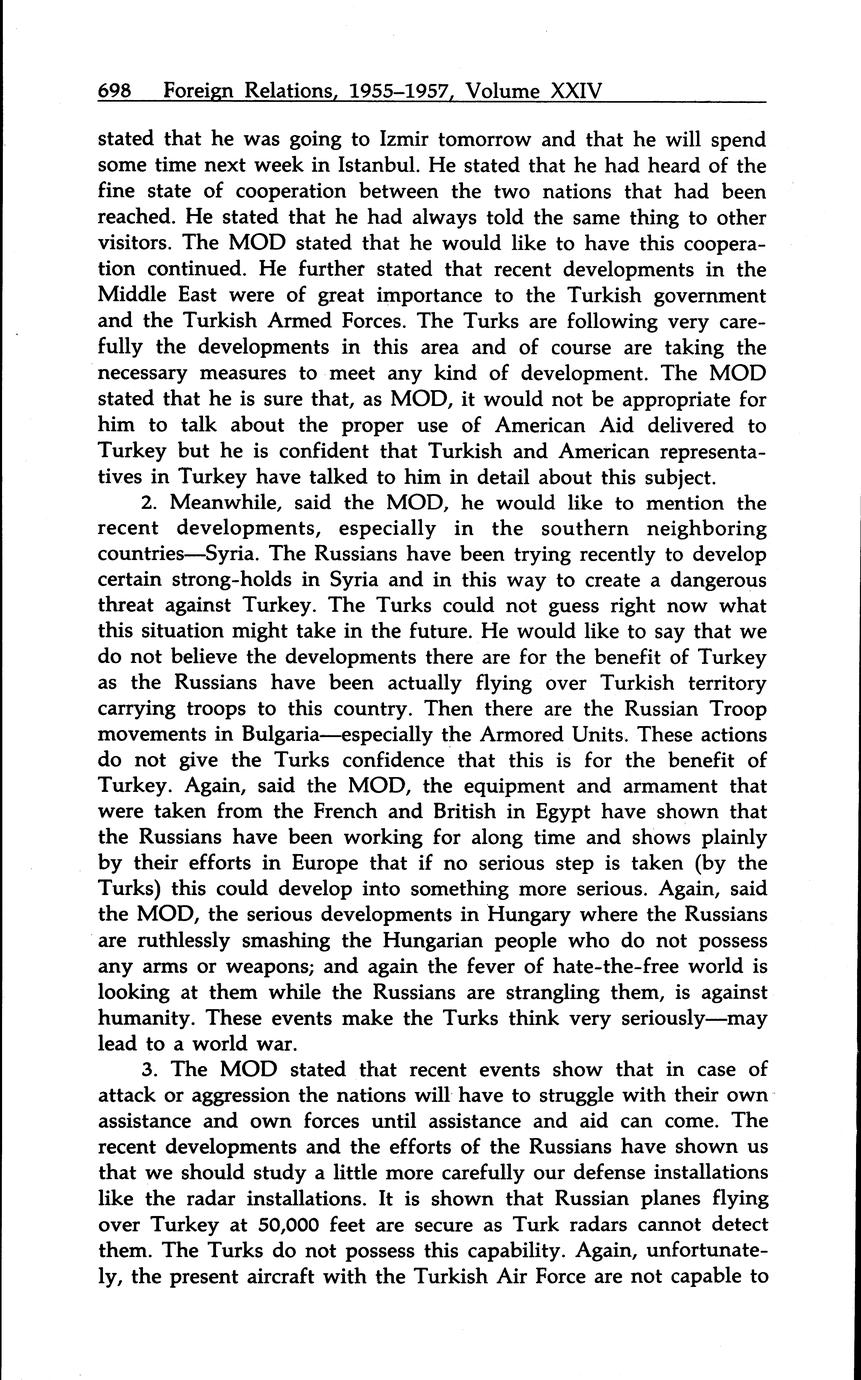 698 Foreign Relations, 1955–1957, Volume XXIV

stated that he was going to Izmir tomorrow and that he will spend some time next week in Istanbul. He stated that he had heard of the fine state of cooperation between the two nations that had been reached. He stated that he had always told the same thing to other visitors. The MOD stated that he would like to have this cooperation continued. He further stated that recent developments in the Middle East were of great importance to the Turkish government and the Turkish Armed Forces. The Turks are following very carefully the developments in this area and of course are taking the necessary measures to meet any kind of development. The MOD stated that he is sure that, as MOD, it would not be appropriate for him to talk about the proper use of American Aid delivered to Turkey but he is confident that Turkish and American representatives in Turkey have talked to him in detail about this subject.

2. Meanwhile, said the MOD, he would like to mention the recent developments, especially in the southern neighboring countries—Syria. The Russians have been trying recently to develop certain strong-holds in Syria and in this way to create a dangerous threat against Turkey. The Turks could not guess right now what this situation might take in the future. He would like to say that we do not believe the developments there are for the benefit of Turkey as the Russians have been actually flying over Turkish territory carrying troops to this country. Then there are the Russian Troop movements in Bulgaria—especially the Armored Units. These actions do not give the Turks confidence that this is for the benefit of Turkey. Again, said the MOD, the equipment and armament that were taken from the French and British in Egypt have shown that the Russians have been working for along time and shows plainly by their efforts in Europe that if no serious step is taken (by the Turks) this could develop into something more serious. Again, said the MOD, the serious developments in Hungary where the Russians are ruthlessly smashing the Hungarian people who do not possess any arms or weapons; and again the fever of hate-the-free world is looking at them while the Russians are strangling them, is against humanity. These events make the Turks think very seriously—may lead to a world war.

3. The MOD stated that recent events show that in case of attack or aggression the nations will have to struggle with their own assistance and own forces until assistance and aid can come. The recent developments and the efforts of the Russians have shown us that we should study a little more carefully our defense installations like the radar installations. It is shown that Russian planes flying over Turkey at 50,000 feet are secure as Turk radars cannot detect them. The Turks do not possess this capability. Again, unfortunately, the present aircraft with the Turkish Air Force are not capable to